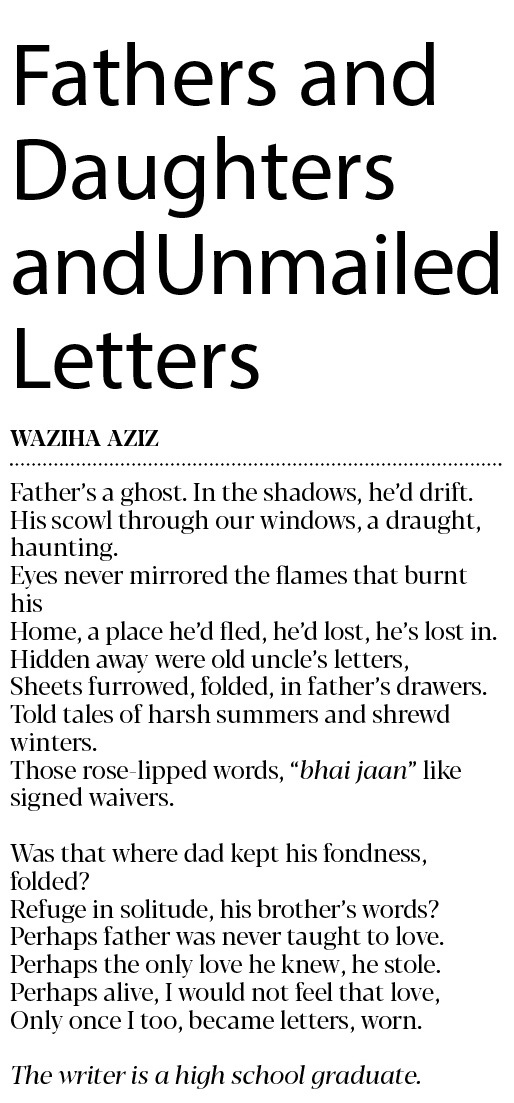 Fathers and Daughters andUnmailed Letters

WAZIHA AZIZ

Father's a ghost. In the shadows, he'd drift.
His scowl through our windows, a draught, haunting.
Eyes never mirrored the flames that burnt his
Home, a place he'd fled, he'd lost, he's lost in.
Hidden away were old uncle's letters,
Sheets furrowed, folded, in father's drawers.
Told tales of harsh summers and shrewd winters.
Those rose-lipped words, "bhai jaan" like signed waivers.

Was that where dad kept his fondness, folded?
Refuge in solitude, his brother's words?
Perhaps father was never taught to love.
Perhaps the only love he knew, he stole.
Perhaps alive, I would not feel that love,
Only once I too, became letters, worn.

The writer is a high school graduate.